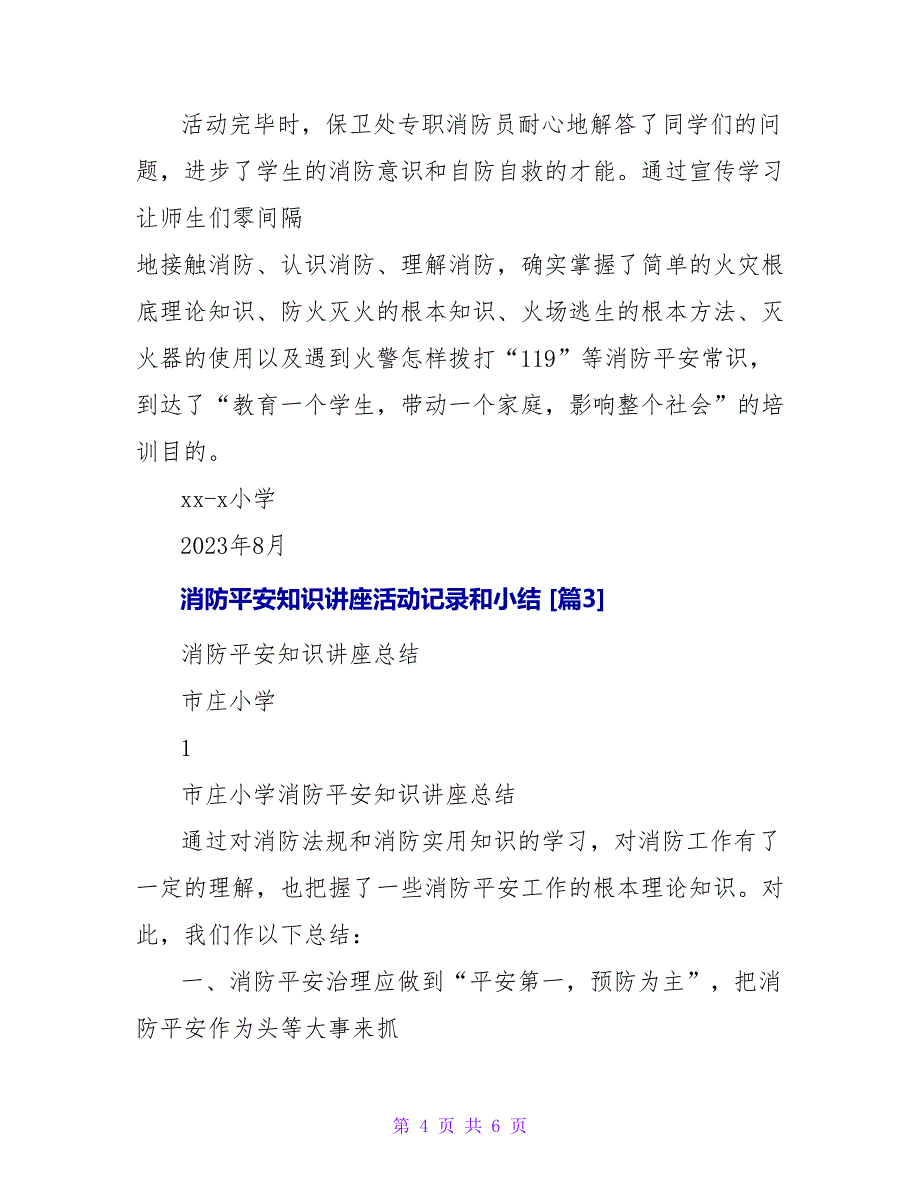 活动完毕时，保卫处专职消防员耐心地解答了同学们的问题，进步了学生的消防意识和自防自救的才能。通过宣传学习让师生们零间隔

地接触消防、认识消防、理解消防，确实掌握了简单的火灾根底理论知识、防火灭火的根本知识、火场逃生的根本方法、灭火器的使用以及遇到火警怎样拨打“119”等消防平安常识，到达了“教育一个学生，带动一个家庭，影响整个社会”的培训目的。

xx-x小学

2023年8月

消防平安知识讲座活动记录和小结 [篇3]

消防平安知识讲座总结

市庄小学

1

市庄小学消防平安知识讲座总结

通过对消防法规和消防实用知识的学习，对消防工作有了一定的理解，也把握了一些消防平安工作的根本理论知识。对此，我们作以下总结：

一、消防平安治理应做到“平安第一，预防为主”，把消防平安作为头等大事来抓

第 4 页 共 6 页